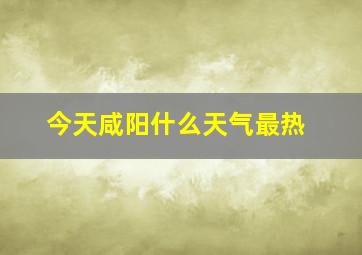 今天咸阳什么天气最热